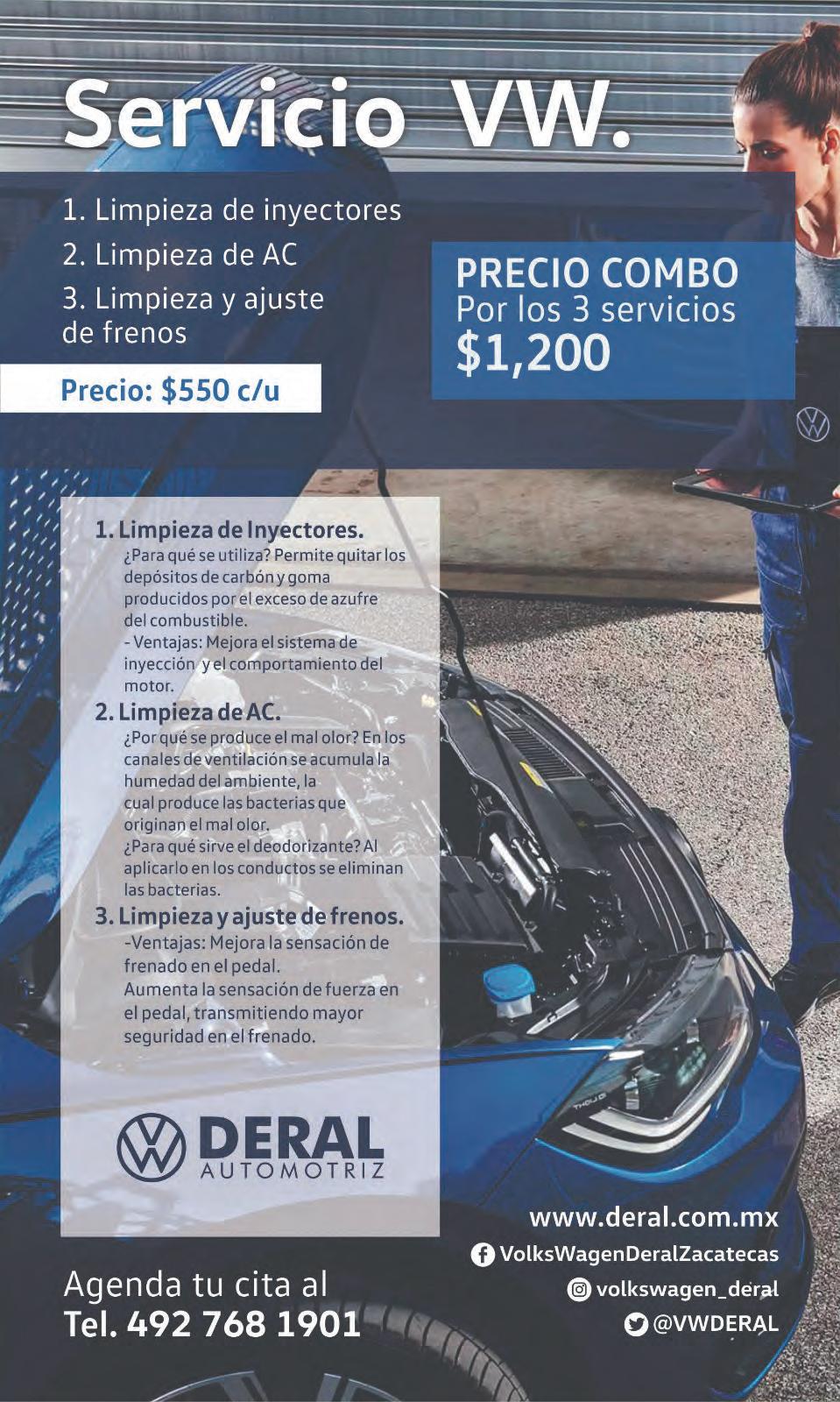 Servicio VW.

1. Limpieza de inyectores
2. Limpieza de AC
3. Limpieza y ajuste de frenos

Precio: $550 c/u

PRECIO COMBO
Por los 3 servicios
$1,200

1. Limpieza de Inyectores.
¿Para qué se utiliza? Permite quitar los depósitos de carbón y goma producidos por el exceso de azufre del combustible.
- Ventajas: Mejora el sistema de inyección y el comportamiento del motor.

2. Limpieza de AC.
¿Por qué se produce el mal olor? En los canales de ventilación se acumula la humedad del ambiente, la cual produce las bacterias que originan el mal olor.
¿Para qué sirve el deodorizante? Al aplicarlo en los conductos se eliminan las bacterias.

3. Limpieza y ajuste de frenos.
-Ventajas: Mejora la sensación de frenado en el pedal.
Aumenta la sensación de fuerza en el pedal, transmitiendo mayor seguridad en el frenado.

DERAL
AUTOMOTRIZ

Agenda tu cita al
Tel. 492 768 1901

www.deral.com.mx
VolksWagenDeralZacatecas
volkswagen_deral
@VWDERAL